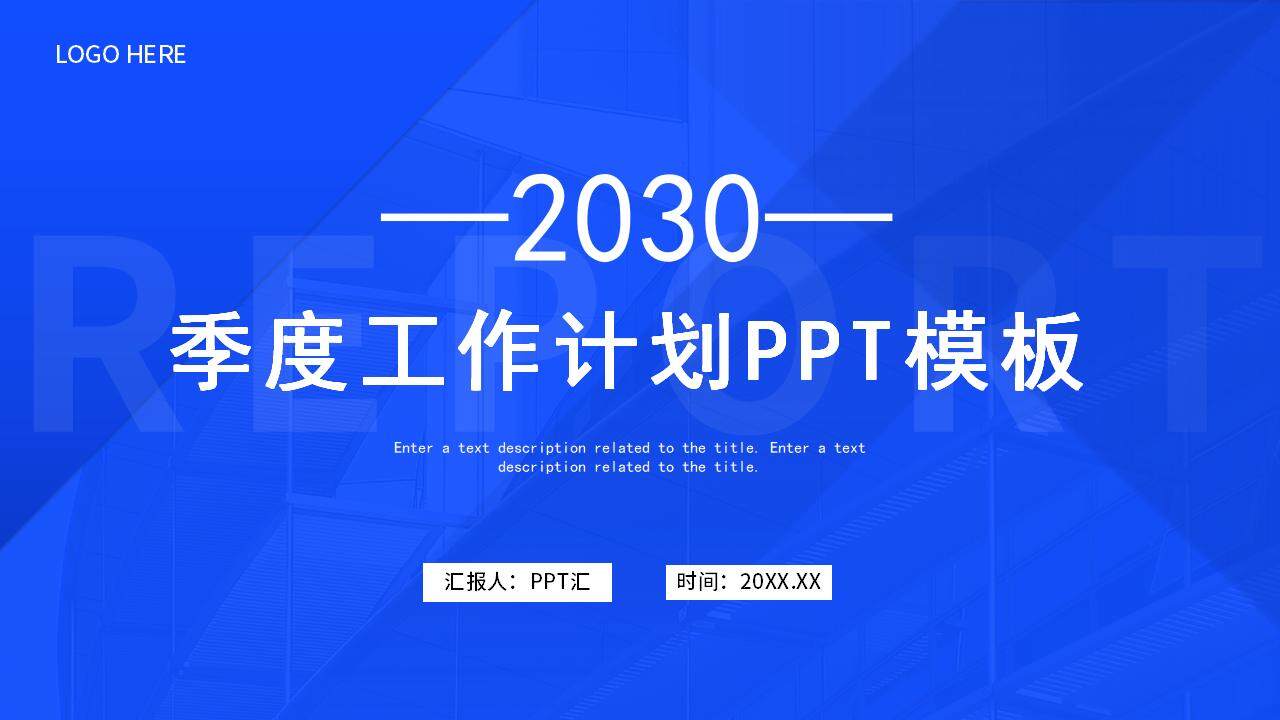 LOGO HERE

—2030—

REPORT

季度工作计划PPT模板

Enter a text description related to the title. Enter a text description related to the title.

汇报人：PPT汇

时间：20XX.XX